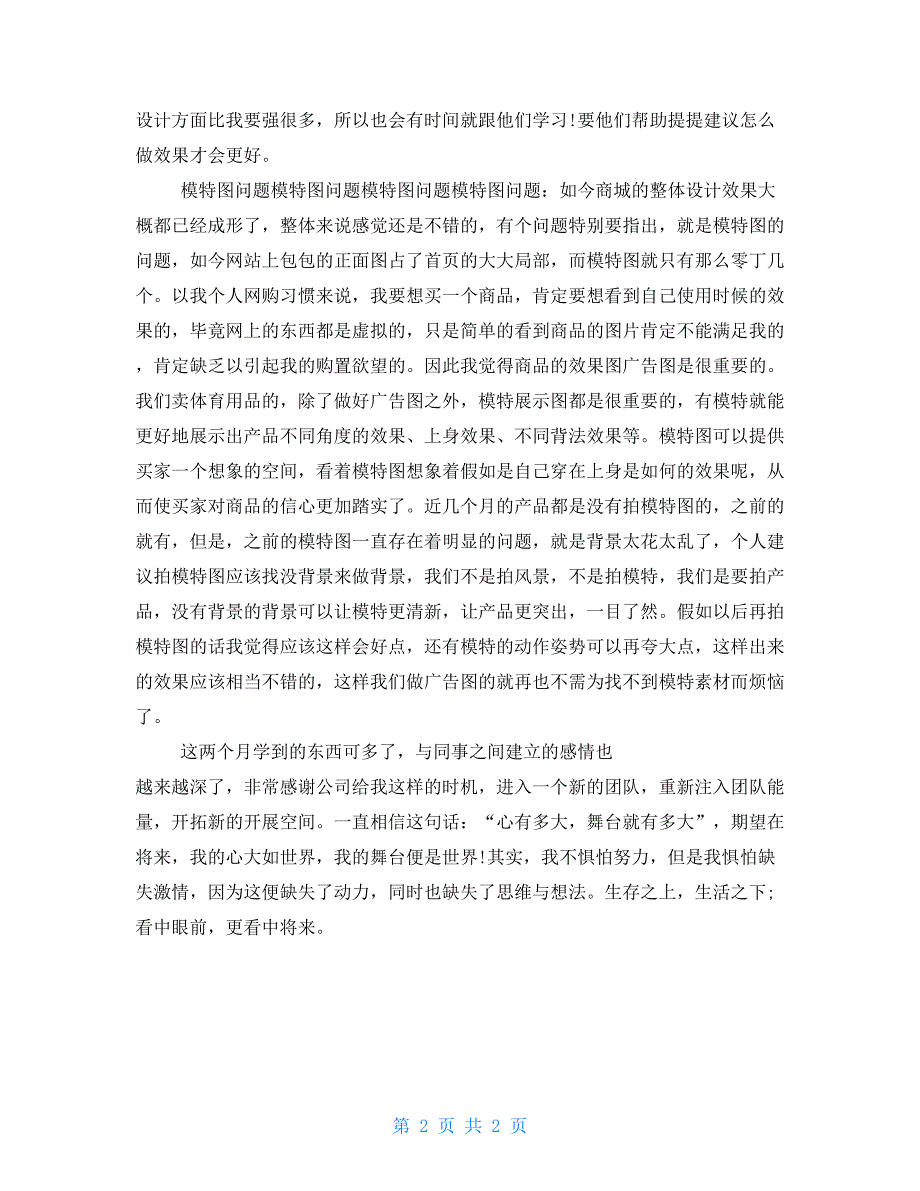 设计方面比我要强很多，所以也会有时间就跟他们学习!要他们帮助提提建议怎么做效果才会更好。

模特图问题模特图问题模特图问题模特图问题：如今商城的整体设计效果大概都已经成形了，整体来说感觉还是不错的，有个问题特别要指出，就是模特图的问题，如今网站上包包的正面图占了首页的大大局部，而模特图就只有那么零丁几个。以我个人网购习惯来说，我要想买一个商品，肯定要想看到自己使用时候的效果的，毕竟网上的东西都是虚拟的，只是简单的看到商品的图片肯定不能满足我的，肯定缺乏以引起我的购置欲望的。因此我觉得商品的效果图广告图是很重要的。我们卖体育用品的，除了做好广告图之外，模特展示图都是很重要的，有模特就能更好地展示出产品不同角度的效果、上身效果、不同背法效果等。模特图可以提供买家一个想象的空间，看着模特图想象着假如是自己穿在上身是如何的效果呢，从而使买家对商品的信心更加踏实了。近几个月的产品都是没有拍模特图的，之前的就有，但是，之前的模特图一直存在着明显的问题，就是背景太花太乱了，个人建议拍模特图应该找没背景来做背景，我们不是拍风景，不是拍模特，我们是要拍产品，没有背景的背景可以让模特更清新，让产品更突出，一目了然。假如以后再拍模特图的话我觉得应该这样会好点，还有模特的动作姿势可以再夸大点，这样出来的效果应该相当不错的，这样我们做广告图的就再也不需为找不到模特素材而烦恼了。

这两个月学到的东西可多了，与同事之间建立的感情也越来越深了，非常感谢公司给我这样的时机，进入一个新的团队，重新注入团队能量，开拓新的开展空间。一直相信这句话：“心有多大，舞台就有多大”，期望在将来，我的心大如世界，我的舞台便是世界!其实，我不惧怕努力，但是我惧怕缺失激情，因为这便缺失了动力，同时也缺失了思维与想法。生存之上，生活之下;看中眼前，更看中将来。

第 2 页 共 2 页